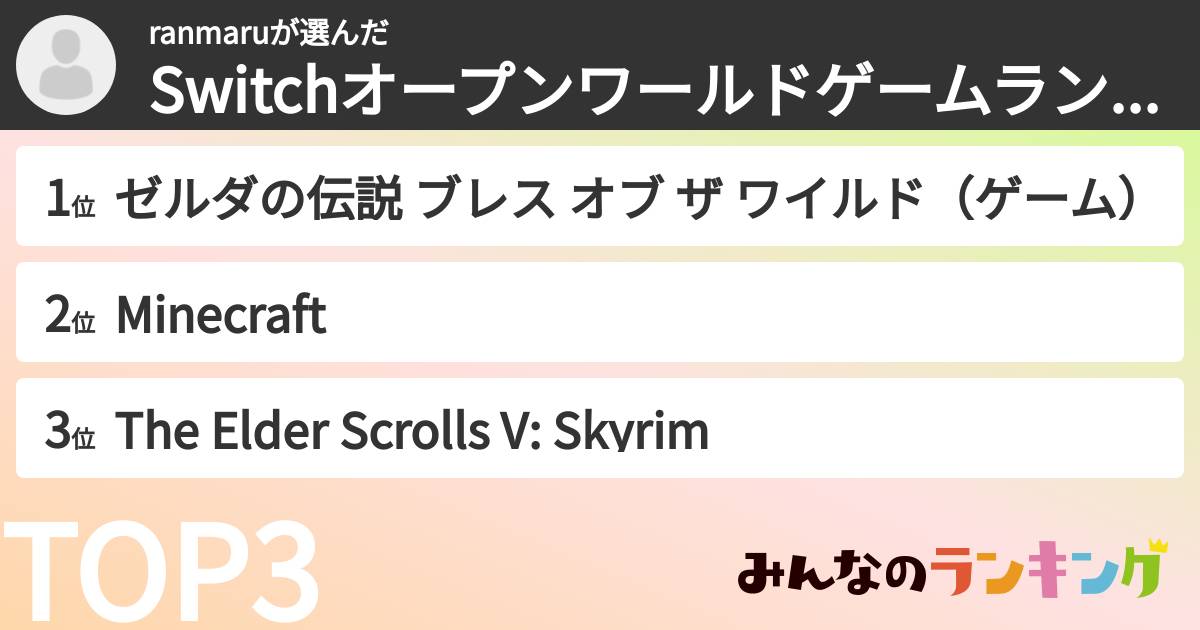 ranmaruが選んだ
Switchオープンワールドゲームラン...

1位 ゼルダの伝説 ブレス オブ ザ ワイルド（ゲーム）

2位 Minecraft

3位 The Elder Scrolls V: Skyrim

TOP3

みんなのランキング